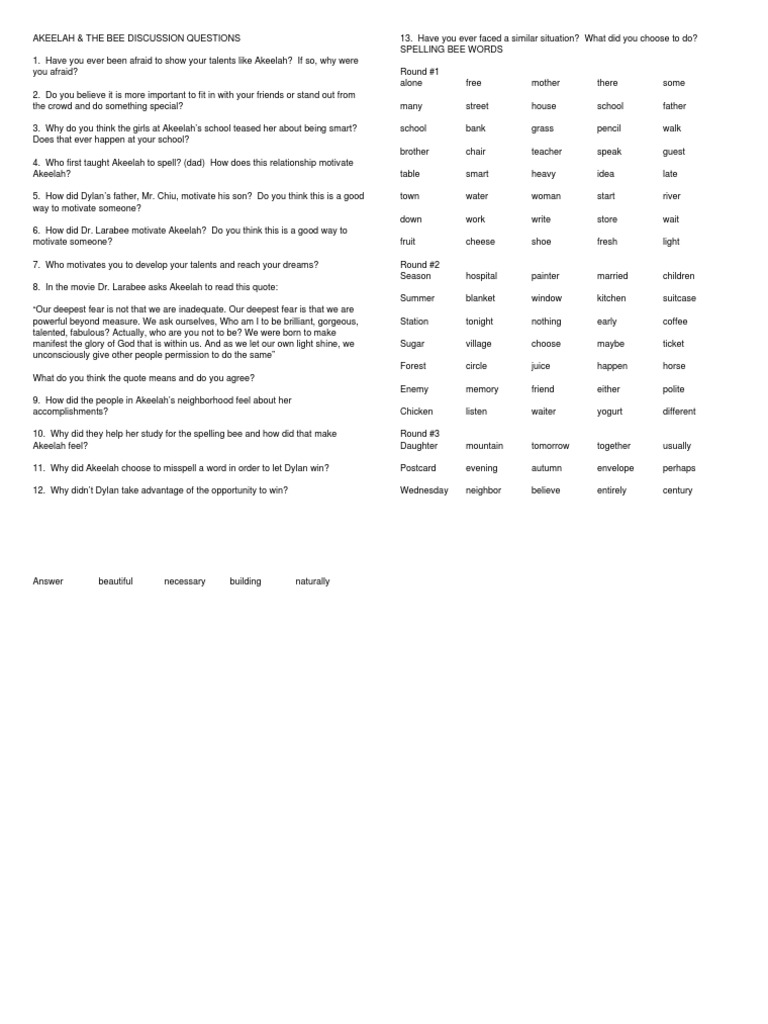 AKEELAH & THE BEE DISCUSSION QUESTIONS

1. Have you ever been afraid to show your talents like Akeelah? If so, why were you afraid?

2. Do you believe it is more important to fit in with your friends or stand out from the crowd and do something special?

3. Why do you think the girls at Akeelah's school teased her about being smart? Does that ever happen at your school?

4. Who first taught Akeelah to spell? (dad) How does this relationship motivate Akeelah?

5. How did Dylan's father, Mr. Chiu, motivate his son? Do you think this is a good way to motivate someone?

6. How did Dr. Larabee motivate Akeelah? Do you think this is a good way to motivate someone?

7. Who motivates you to develop your talents and reach your dreams?

8. In the movie Dr. Larabee asks Akeelah to read this quote:

"Our deepest fear is not that we are inadequate. Our deepest fear is that we are powerful beyond measure. We ask ourselves, Who am I to be brilliant, gorgeous, talented, fabulous? Actually, who are you not to be? We were born to make manifest the glory of God that is within us. And as we let our own light shine, we unconsciously give other people permission to do the same"

What do you think the quote means and do you agree?

9. How did the people in Akeelah's neighborhood feel about her accomplishments?

10. Why did they help her study for the spelling bee and how did that make Akeelah feel?

11. Why did Akeelah choose to misspell a word in order to let Dylan win?

12. Why didn't Dylan take advantage of the opportunity to win?

Answer beautiful necessary building naturally

13. Have you ever faced a similar situation? What did you choose to do?
SPELLING BEE WORDS

Round #1
alone free mother there some
many street house school father
school bank grass pencil walk
brother chair teacher speak guest
table smart heavy idea late
town water woman start river
down work write store wait
fruit cheese shoe fresh light

Round #2
Season hospital painter married children
Summer blanket window kitchen suitcase
Station tonight nothing early coffee
Sugar village choose maybe ticket
Forest circle juice happen horse
Enemy memory friend either polite
Chicken listen waiter yogurt different

Round #3
Daughter mountain tomorrow together usually
Postcard evening autumn envelope perhaps
Wednesday neighbor believe entirely century